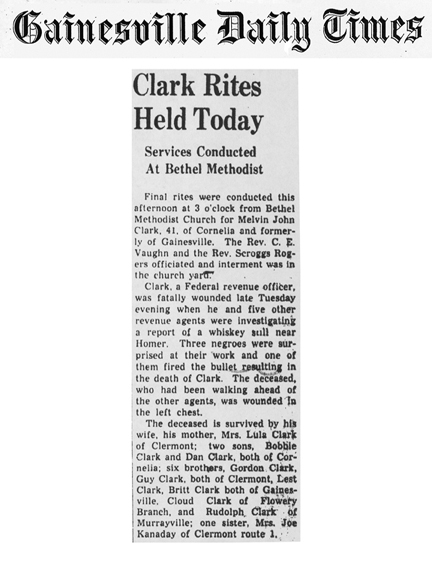 Gainesville Daily Times

Clark Rites Held Today

Services Conducted At Bethel Methodist

Final rites were conducted this afternoon at 3 o'clock from Bethel Methodist Church for Melvin John Clark, 41, of Cornelia and formerly of Gainesville. The Rev. C. E. Vaughn and the Rev. Scroggs Rogers officiated and interment was in the church yard.

Clark, a Federal revenue officer, was fatally wounded late Tuesday evening when he and five other revenue agents were investigating a report of a whiskey still near Homer. Three negroes were surprised at their work and one of them fired the bullet resulting in the death of Clark. The deceased, who had been walking ahead of the other agents, was wounded in the left chest.

The deceased is survived by his wife, his mother, Mrs. Lula Clark of Clermont; two sons, Bobbie Clark and Dan Clark, both of Cornelia; six brothers, Gordon Clark, Guy Clark, both of Clermont, Lest Clark, Britt Clark both of Gainesville, Cloud Clark of Flowery Branch, and Rudolph Clark of Murrayville; one sister, Mrs. Joe Kanaday of Clermont route 1.